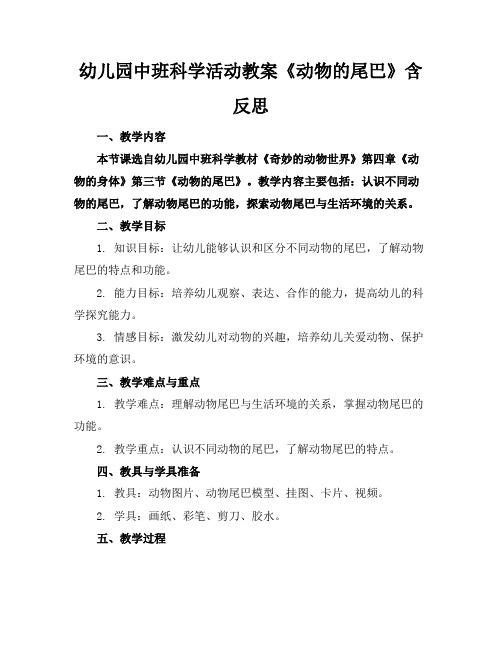 幼儿园中班科学活动教案《动物的尾巴》含反思

一、教学内容

本节课选自幼儿园中班科学教材《奇妙的动物世界》第四章《动物的身体》第三节《动物的尾巴》。教学内容主要包括：认识不同动物的尾巴，了解动物尾巴的功能，探索动物尾巴与生活环境的关系。

二、教学目标

1. 知识目标：让幼儿能够认识和区分不同动物的尾巴，了解动物尾巴的特点和功能。

2. 能力目标：培养幼儿观察、表达、合作的能力，提高幼儿的科学探究能力。

3. 情感目标：激发幼儿对动物的兴趣，培养幼儿关爱动物、保护环境的意识。

三、教学难点与重点

1. 教学难点：理解动物尾巴与生活环境的关系，掌握动物尾巴的功能。

2. 教学重点：认识不同动物的尾巴，了解动物尾巴的特点。

四、教具与学具准备

1. 教具：动物图片、动物尾巴模型、挂图、卡片、视频。

2. 学具：画纸、彩笔、剪刀、胶水。

五、教学过程